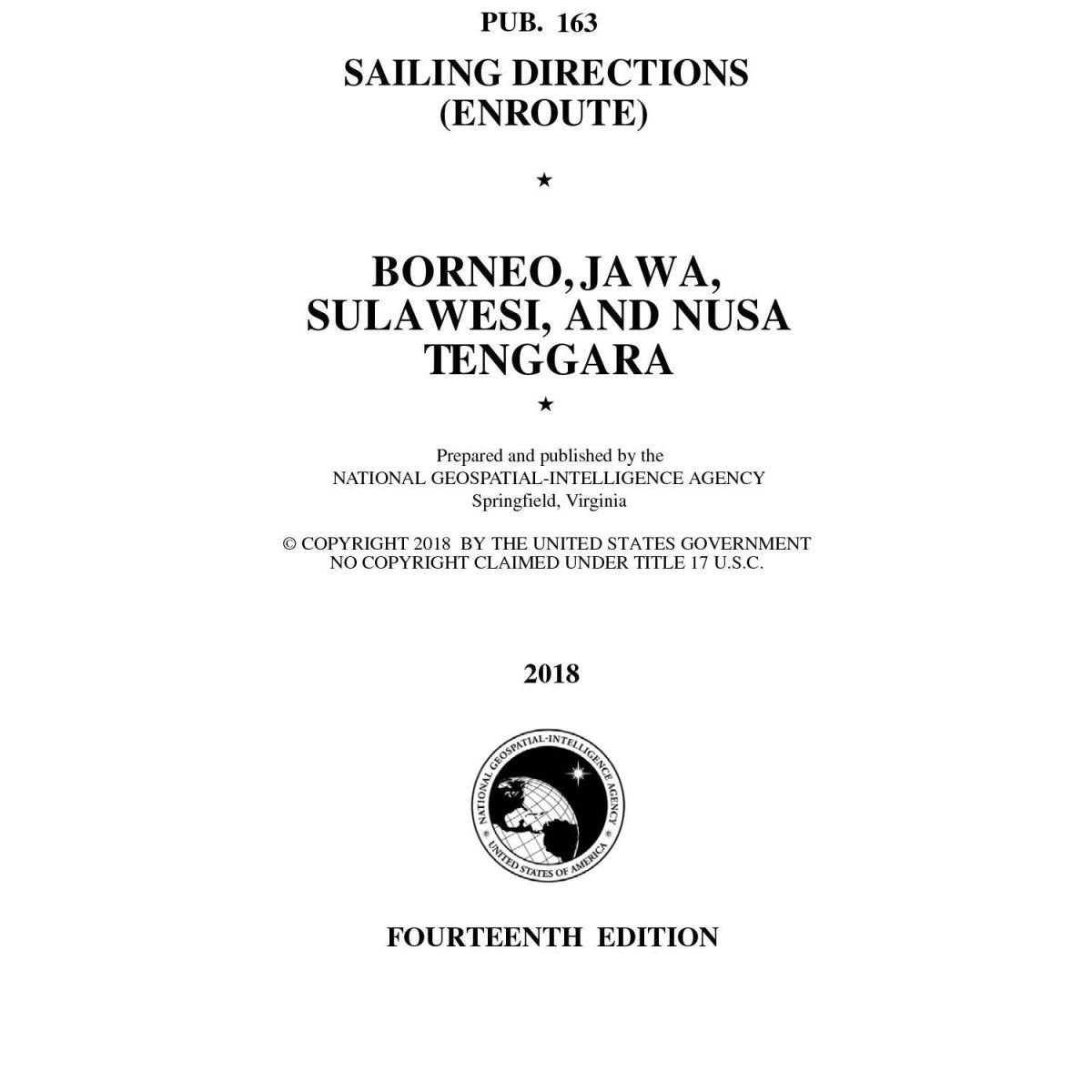 PUB. 163

SAILING DIRECTIONS (ENROUTE)

★

BORNEO, JAWA, SULAWESI, AND NUSA TENGGARA

★

Prepared and published by the
NATIONAL GEOSPATIAL-INTELLIGENCE AGENCY
Springfield, Virginia

© COPYRIGHT 2018 BY THE UNITED STATES GOVERNMENT
NO COPYRIGHT CLAIMED UNDER TITLE 17 U.S.C.

2018

NATIONAL GEOSPATIAL-INTELLIGENCE AGENCY
UNITED STATES OF AMERICA

FOURTEENTH EDITION